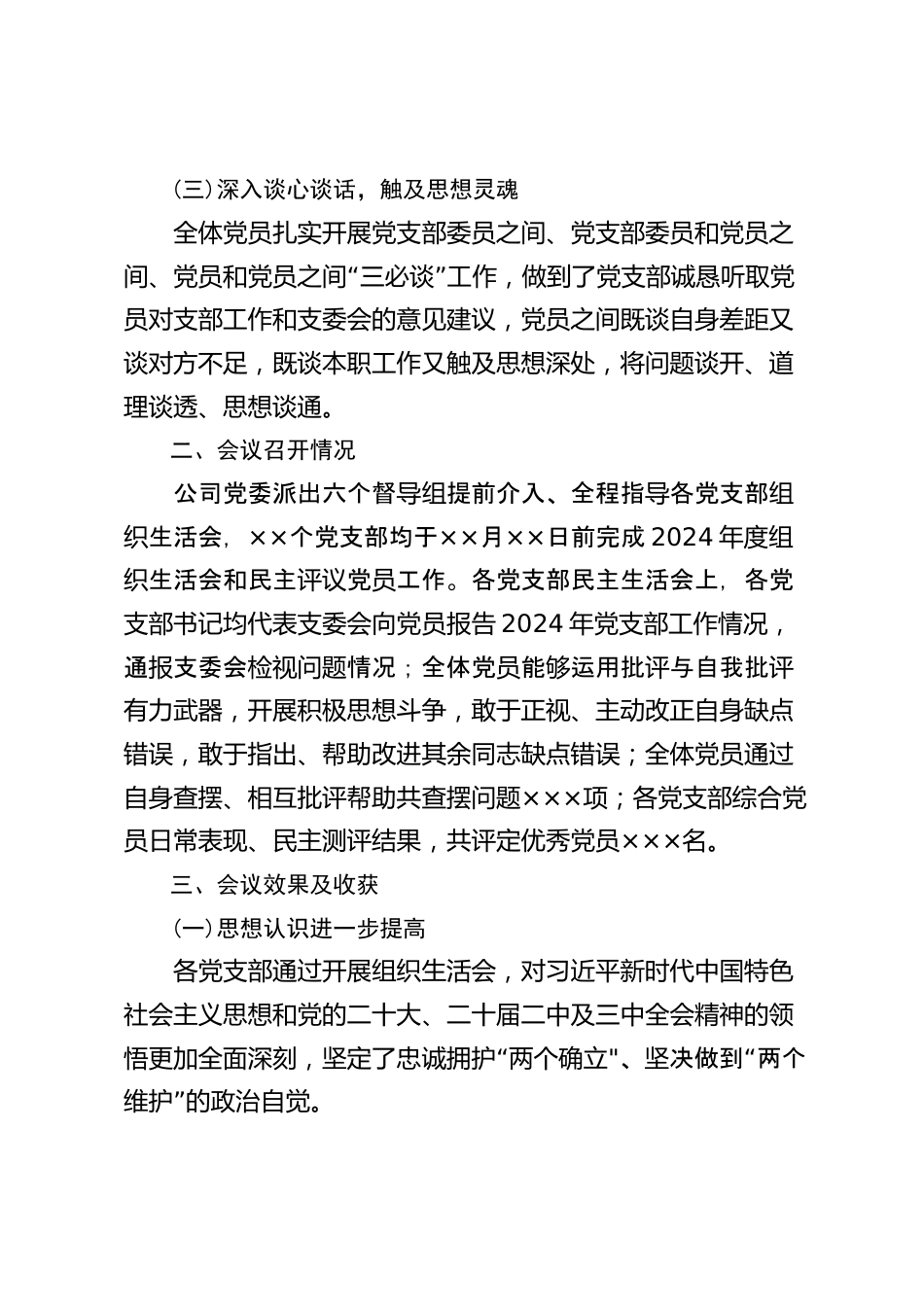 （三）深入谈心谈话，触及思想灵魂

全体党员扎实开展党支部委员之间、党支部委员和党员之间、党员和党员之间“三必谈”工作，做到了党支部诚恳听取党员对支部工作和支委会的意见建议，党员之间既谈自身差距又谈对方不足，既谈本职工作又触及思想深处，将问题谈开、道理谈透、思想谈通。

二、会议召开情况

公司党委派出六个督导组提前介入、全程指导各党支部组织生活会，××个党支部均于××月××日前完成2024年度组织生活会和民主评议党员工作。各党支部民主生活会上，各党支部书记均代表支委会向党员报告2024年党支部工作情况，通报支委会检视问题情况；全体党员能够运用批评与自我批评有力武器，开展积极思想斗争，敢于正视、主动改正自身缺点错误，敢于指出、帮助改进其余同志缺点错误；全体党员通过自身查摆、相互批评帮助共查摆问题×××项；各党支部综合党员日常表现、民主测评结果，共评定优秀党员×××名。

三、会议效果及收获

（一）思想认识进一步提高

各党支部通过开展组织生活会，对习近平新时代中国特色社会主义思想和党的二十大、二十届二中及三中全会精神的领悟更加全面深刻，坚定了忠诚拥护“两个确立"、坚决做到“两个维护”的政治自觉。